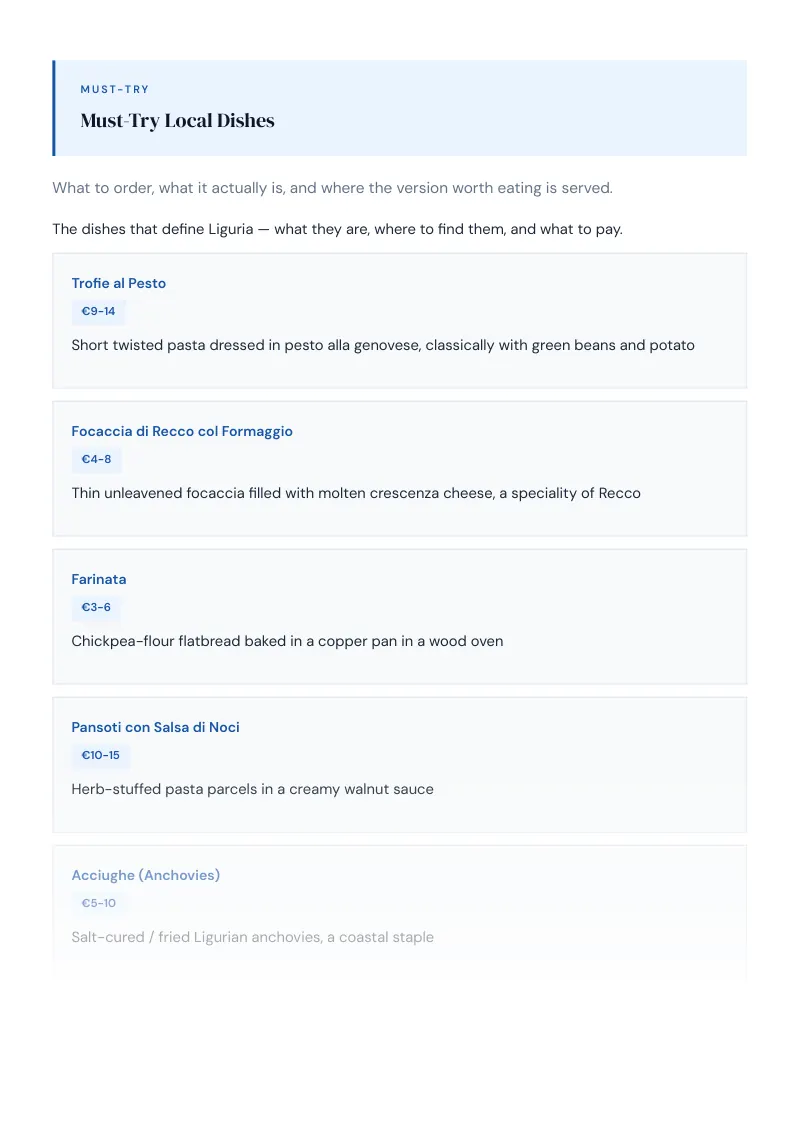 MUST-TRY

Must-Try Local Dishes

What to order, what it actually is, and where the version worth eating is served.

The dishes that define Liguria — what they are, where to find them, and what to pay.

Trofie al Pesto

€9-14

Short twisted pasta dressed in pesto alla genovese, classically with green beans and potato

Focaccia di Recco col Formaggio

€4-8

Thin unleavened focaccia filled with molten crescenza cheese, a speciality of Recco

Farinata

€3-6

Chickpea-flour flatbread baked in a copper pan in a wood oven

Pansoti con Salsa di Noci

€10-15

Herb-stuffed pasta parcels in a creamy walnut sauce

Acciughe (Anchovies)

€5-10

Salt-cured / fried Ligurian anchovies, a coastal staple